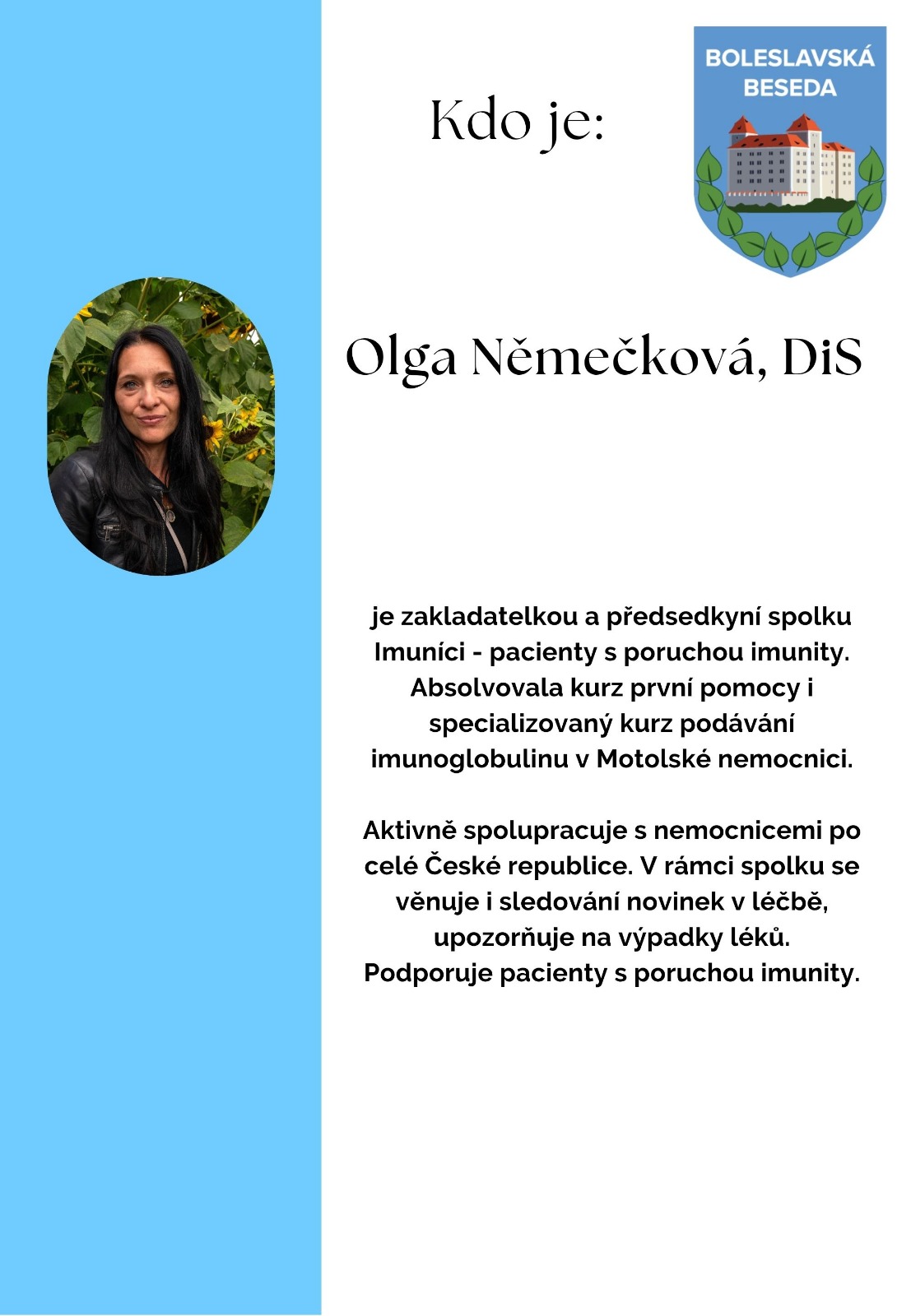 Kdo je:

BOLESLAVSKÁ BESEDA

Olga Němečková, DiS

je zakladatelkou a předsedkyní spolku Imuníci - pacienty s poruchou imunity. Absolvovala kurz první pomocy i specializovaný kurz podávání imunoglobulinu v Motolské nemocnici.

Aktivně spolupracuje s nemocnicemi po celé České republice. V rámci spolku se věnuje i sledování novinek v léčbě, upozorňuje na výpadky léků. Podporuje pacienty s poruchou imunity.